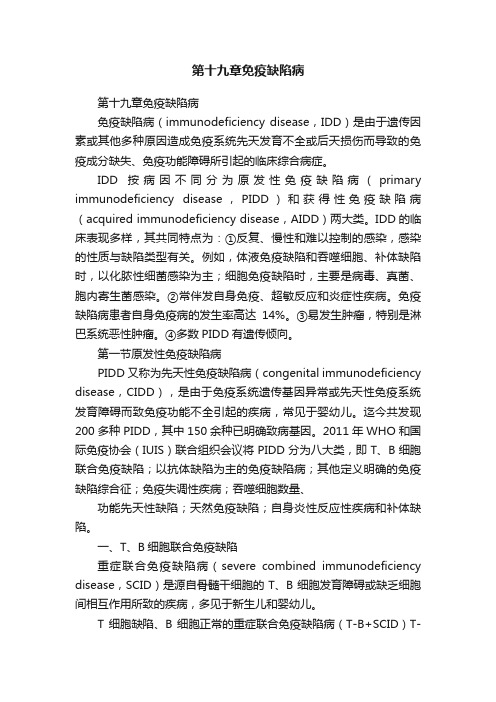 第十九章免疫缺陷病

第十九章免疫缺陷病

免疫缺陷病（immunodeficiency disease，IDD）是由于遗传因素或其他多种原因造成免疫系统先天发育不全或后天损伤而导致的免疫成分缺失、免疫功能障碍所引起的临床综合病症。

IDD 按病因不同分为原发性免疫缺陷病（primary immunodeficiency disease，PIDD）和获得性免疫缺陷病（acquired immunodeficiency disease，AIDD）两大类。IDD 的临床表现多样，其共同特点为：①反复、慢性和难以控制的感染，感染的性质与缺陷类型有关。例如，体液免疫缺陷和吞噬细胞、补体缺陷时，以化脓性细菌感染为主；细胞免疫缺陷时，主要是病毒、真菌、胞内寄生菌感染。②常伴发自身免疫、超敏反应和炎症性疾病。免疫缺陷病患者自身免疫病的发生率高达 14%。③易发生肿瘤，特别是淋巴系统恶性肿瘤。④多数 PIDD 有遗传倾向。

第一节原发性免疫缺陷病

PIDD 又称为先天性免疫缺陷病（congenital immunodeficiency disease，CIDD），是由于免疫系统遗传基因异常或先天性免疫系统发育障碍而致免疫功能不全引起的疾病，常见于婴幼儿。迄今共发现 200 多种 PIDD，其中 150 余种已明确致病基因。2011 年 WHO 和国际免疫协会（IUIS）联合组织会议将 PIDD 分为八大类，即 T、B 细胞联合免疫缺陷；以抗体缺陷为主的免疫缺陷病；其他定义明确的免疫缺陷综合征；免疫失调性疾病；吞噬细胞数量、

功能先天性缺陷；天然免疫缺陷；自身炎性反应性疾病和补体缺陷。

一、T、B 细胞联合免疫缺陷

重症联合免疫缺陷病（severe combined immunodeficiency disease，SCID）是源自骨髓干细胞的 T、B 细胞发育障碍或缺乏细胞间相互作用所致的疾病，多见于新生儿和婴幼儿。

T 细胞缺陷、B 细胞正常的重症联合免疫缺陷病（T-B+SCID）T-